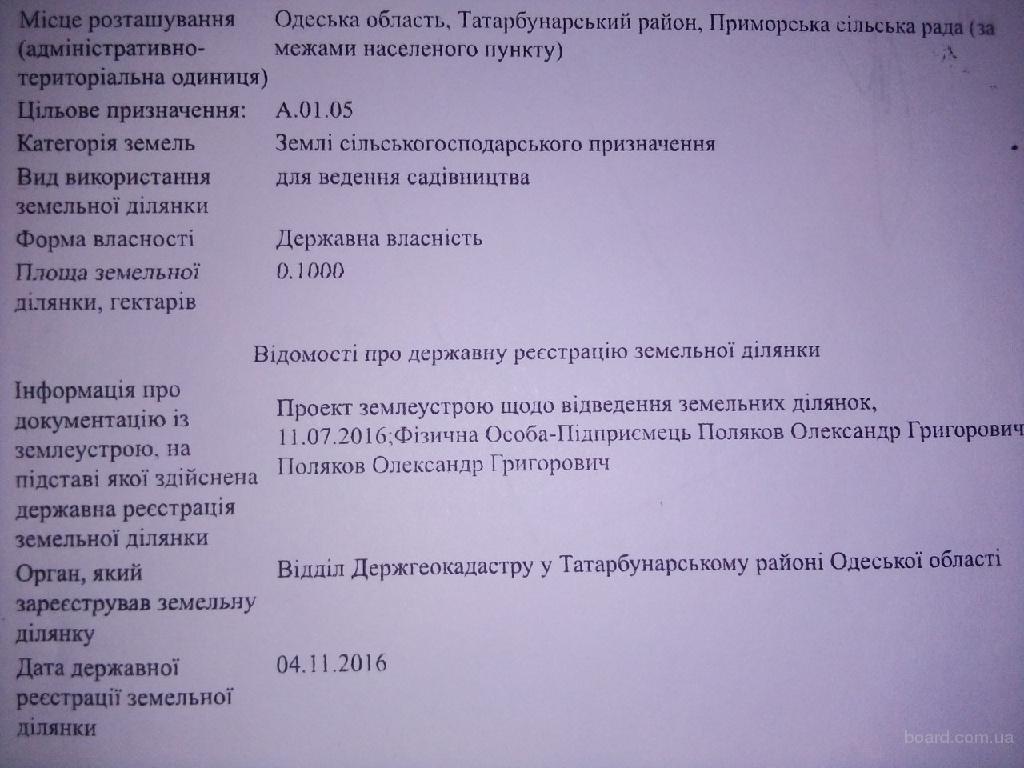 | | |
|---|---|
| Місце розташування (адміністративно-територіальна одиниця) | Одеська область, Татарбунарський район, Приморська сільська рада (за межами населеного пункту) |
| Цільове призначення: | А.01.05 |
| Категорія земель | Землі сільськогосподарського призначення |
| Вид використання земельної ділянки | для ведення садівництва |
| Форма власності | Державна власність |
| Площа земельної ділянки, гектарів | 0.1000 |

Відомості про державну реєстрацію земельної ділянки

| | |
|---|---|
| Інформація про документацію із землеустрою, на підставі якої здійснена державна реєстрація земельної ділянки | Проект землеустрою щодо відведення земельних ділянок, 11.07.2016;Фізична Особа-Підприємець Поляков Олександр Григорович Поляков Олександр Григорович |
| Орган, який зареєстрував земельну ділянку | Відділ Держгеокадастру у Татарбунарському районі Одеської області |
| Дата державної реєстрації земельної ділянки | 04.11.2016 |

board.com.ua